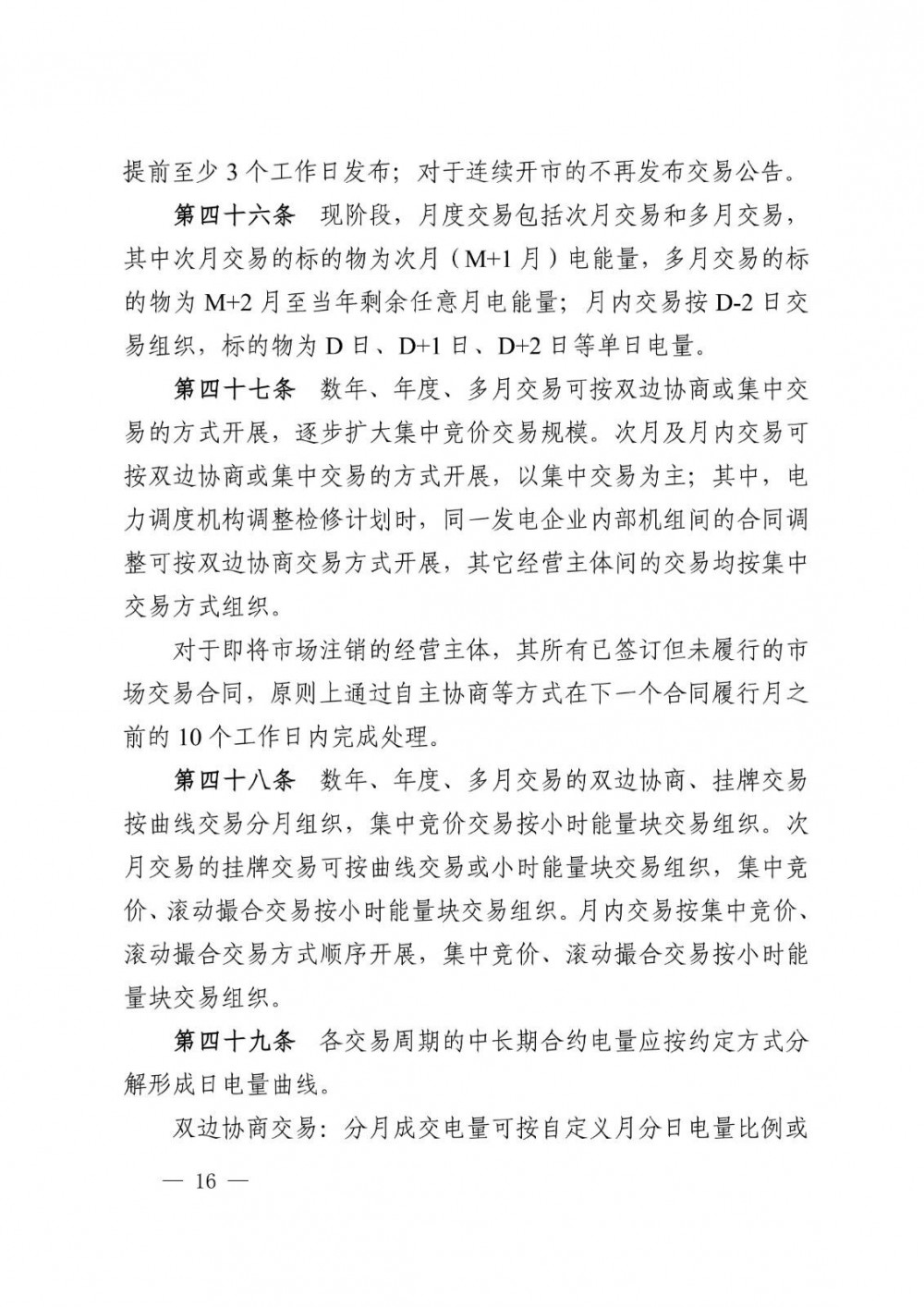 提前至少 3 个工作日发布；对于连续开市的不再发布交易公告。

第四十六条　现阶段，月度交易包括次月交易和多月交易，其中次月交易的标的物为次月（M+1 月）电能量，多月交易的标的物为 M+2 月至当年剩余任意月电能量；月内交易按 D-2 日交易组织，标的物为 D 日、D+1 日、D+2 日等单日电量。

第四十七条　数年、年度、多月交易可按双边协商或集中交易的方式开展，逐步扩大集中竞价交易规模。次月及月内交易可按双边协商或集中交易的方式开展，以集中交易为主；其中，电力调度机构调整检修计划时，同一发电企业内部机组间的合同调整可按双边协商交易方式开展，其它经营主体间的交易均按集中交易方式组织。

对于即将市场注销的经营主体，其所有已签订但未履行的市场交易合同，原则上通过自主协商等方式在下一个合同履行月之前的 10 个工作日内完成处理。

第四十八条　数年、年度、多月交易的双边协商、挂牌交易按曲线交易分月组织，集中竞价交易按小时能量块交易组织。次月交易的挂牌交易可按曲线交易或小时能量块交易组织，集中竞价、滚动撮合交易按小时能量块交易组织。月内交易按集中竞价、滚动撮合交易方式顺序开展，集中竞价、滚动撮合交易按小时能量块交易组织。

第四十九条　各交易周期的中长期合约电量应按约定方式分解形成日电量曲线。

双边协商交易：分月成交电量可按自定义月分日电量比例或

— 16 —